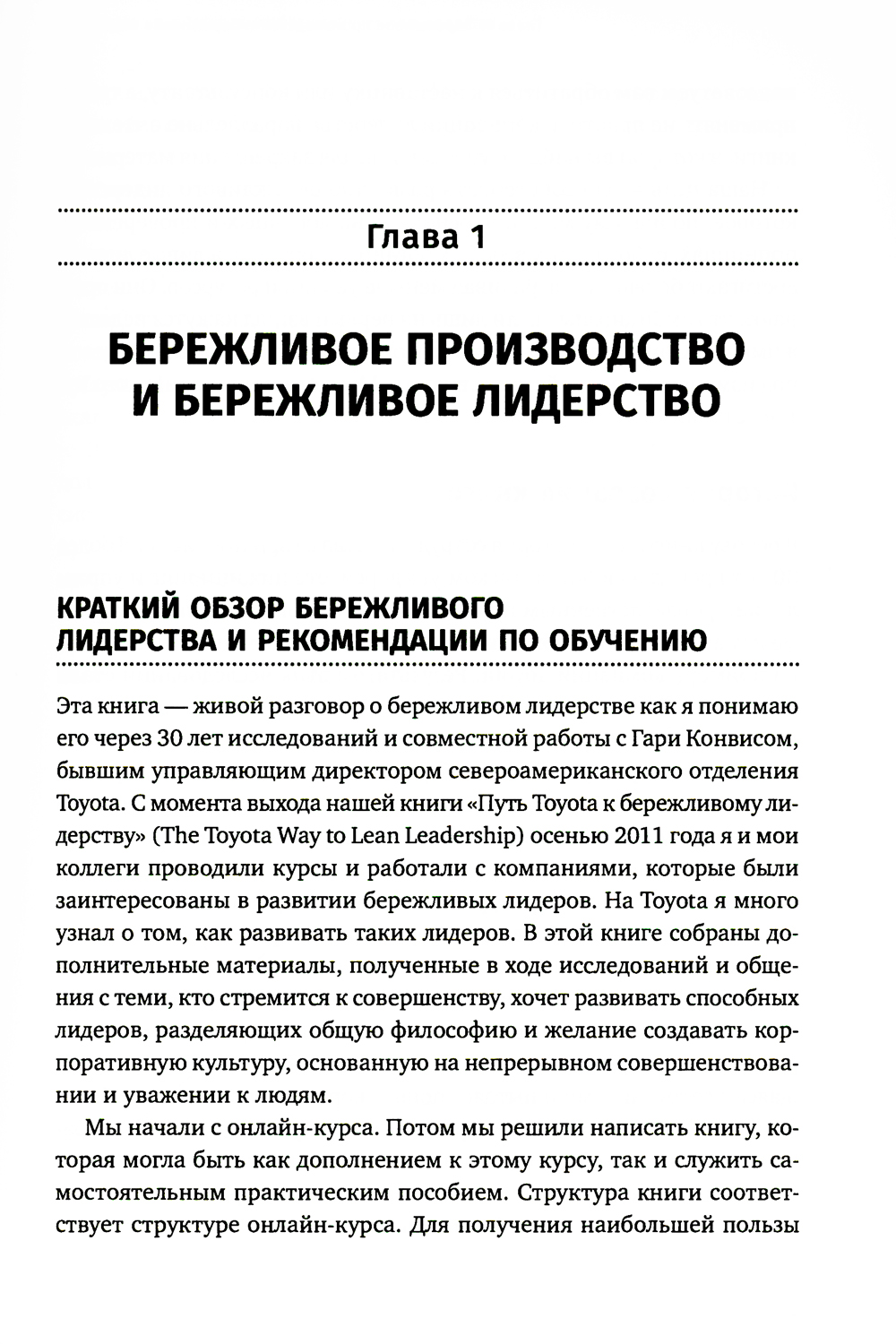 Глава 1

БЕРЕЖЛИВОЕ ПРОИЗВОДСТВО И БЕРЕЖЛИВОЕ ЛИДЕРСТВО

КРАТКИЙ ОБЗОР БЕРЕЖЛИВОГО ЛИДЕРСТВА И РЕКОМЕНДАЦИИ ПО ОБУЧЕНИЮ

Эта книга — живой разговор о бережливом лидерстве как я понимаю его через 30 лет исследований и совместной работы с Гари Конвисом, бывшим управляющим директором североамериканского отделения Toyota. С момента выхода нашей книги «Путь Toyota к бережливому лидерству» (The Toyota Way to Lean Leadership) осенью 2011 года я и мои коллеги проводили курсы и работали с компаниями, которые были заинтересованы в развитии бережливых лидеров. На Toyota я много узнал о том, как развивать таких лидеров. В этой книге собраны дополнительные материалы, полученные в ходе исследований и общения с теми, кто стремится к совершенству, хочет развивать способных лидеров, разделяющих общую философию и желание создавать корпоративную культуру, основанную на непрерывном совершенствовании и уважении к людям.

Мы начали с онлайн-курса. Потом мы решили написать книгу, которая могла быть как дополнением к этому курсу, так и служить самостоятельным практическим пособием. Структура книги соответствует структуре онлайн-курса. Для получения наибольшей пользы